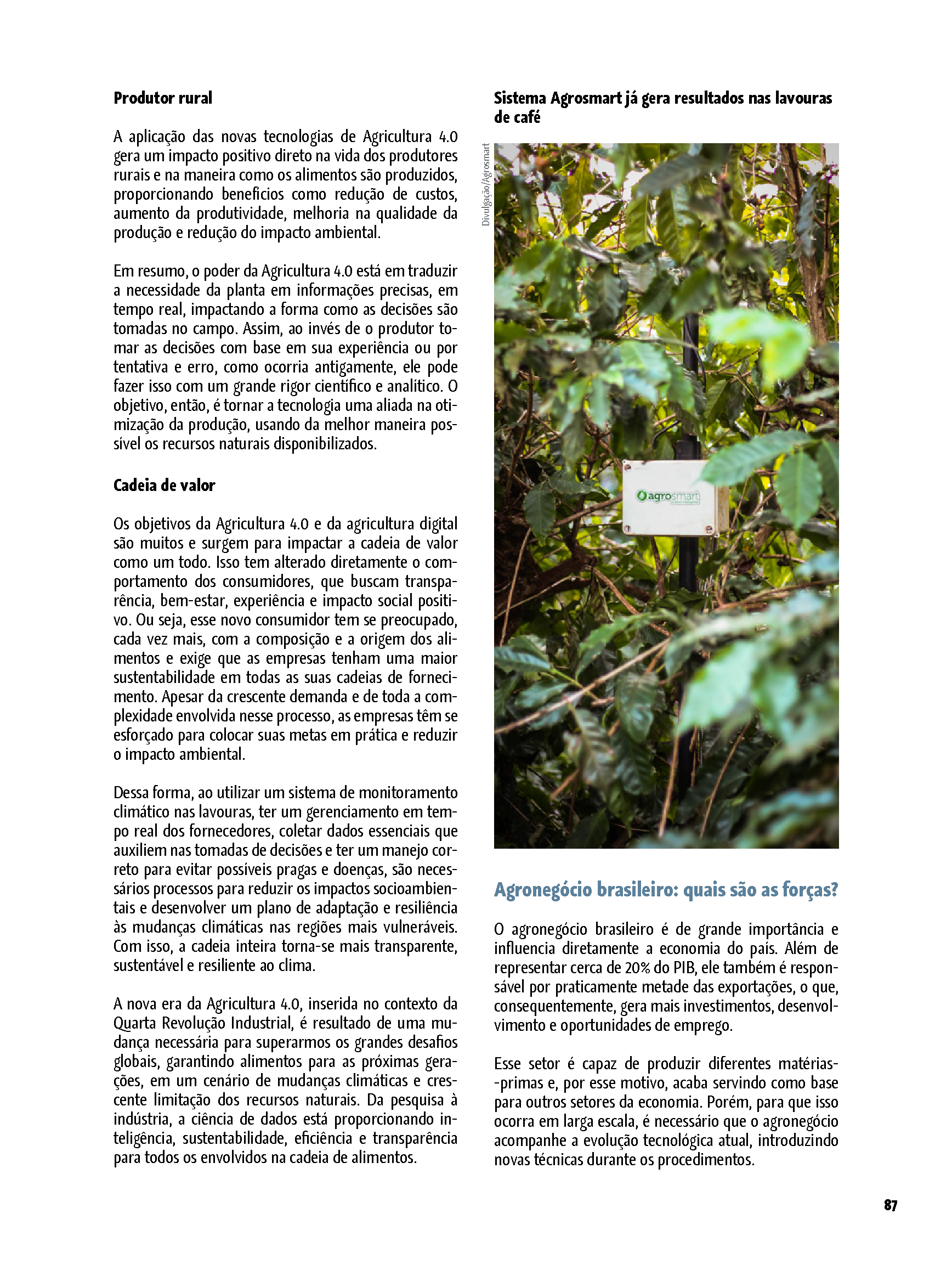 Produtor rural

A aplicação das novas tecnologias de Agricultura 4.0 gera um impacto positivo direto na vida dos produtores rurais e na maneira como os alimentos são produzidos, proporcionando benefícios como redução de custos, aumento da produtividade, melhoria na qualidade da produção e redução do impacto ambiental.

Em resumo, o poder da Agricultura 4.0 está em traduzir a necessidade da planta em informações precisas, em tempo real, impactando a forma como as decisões são tomadas no campo. Assim, ao invés de o produtor tomar as decisões com base em sua experiência ou por tentativa e erro, como ocorria antigamente, ele pode fazer isso com um grande rigor científico e analítico. O objetivo, então, é tornar a tecnologia uma aliada na otimização da produção, usando da melhor maneira possível os recursos naturais disponibilizados.

Cadeia de valor

Os objetivos da Agricultura 4.0 e da agricultura digital são muitos e surgem para impactar a cadeia de valor como um todo. Isso tem alterado diretamente o comportamento dos consumidores, que buscam transparência, bem-estar, experiência e impacto social positivo. Ou seja, esse novo consumidor tem se preocupado, cada vez mais, com a composição e a origem dos alimentos e exige que as empresas tenham uma maior sustentabilidade em todas as suas cadeias de fornecimento. Apesar da crescente demanda e de toda a complexidade envolvida nesse processo, as empresas têm se esforçado para colocar suas metas em prática e reduzir o impacto ambiental.

Dessa forma, ao utilizar um sistema de monitoramento climático nas lavouras, ter um gerenciamento em tempo real dos fornecedores, coletar dados essenciais que auxiliem nas tomadas de decisões e ter um manejo correto para evitar possíveis pragas e doenças, são necessários processos para reduzir os impactos socioambientais e desenvolver um plano de adaptação e resiliência às mudanças climáticas nas regiões mais vulneráveis. Com isso, a cadeia inteira torna-se mais transparente, sustentável e resiliente ao clima.

A nova era da Agricultura 4.0, inserida no contexto da Quarta Revolução Industrial, é resultado de uma mudança necessária para superarmos os grandes desafios globais, garantindo alimentos para as próximas gerações, em um cenário de mudanças climáticas e crescente limitação dos recursos naturais. Da pesquisa à indústria, a ciência de dados está proporcionando inteligência, sustentabilidade, eficiência e transparência para todos os envolvidos na cadeia de alimentos.

Sistema Agrosmart já gera resultados nas lavouras de café

Divulgação/Agrosmart

agrosmart

Agronegócio brasileiro: quais são as forças?

O agronegócio brasileiro é de grande importância e influencia diretamente a economia do país. Além de representar cerca de 20% do PIB, ele também é responsável por praticamente metade das exportações, o que, consequentemente, gera mais investimentos, desenvolvimento e oportunidades de emprego.

Esse setor é capaz de produzir diferentes matérias-primas e, por esse motivo, acaba servindo como base para outros setores da economia. Porém, para que isso ocorra em larga escala, é necessário que o agronegócio acompanhe a evolução tecnológica atual, introduzindo novas técnicas durante os procedimentos.

87